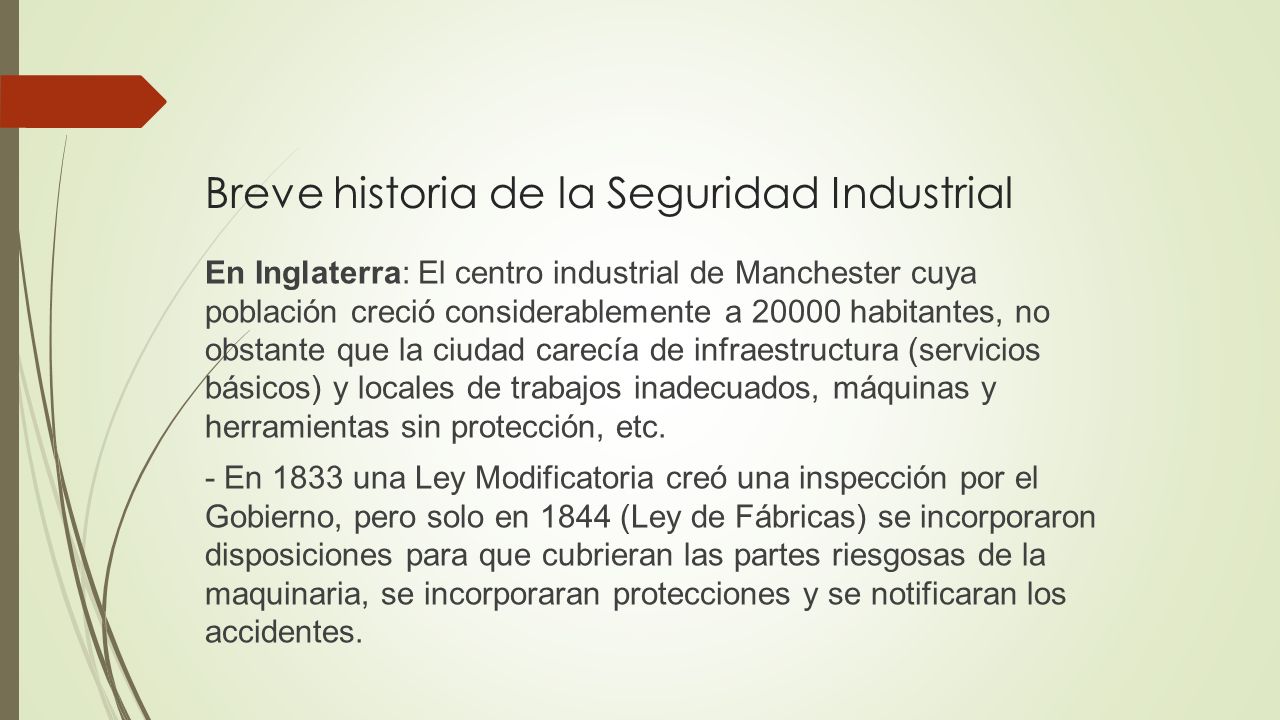 Breve historia de la Seguridad Industrial

En Inglaterra: El centro industrial de Manchester cuya población creció considerablemente a 20000 habitantes, no obstante que la ciudad carecía de infraestructura (servicios básicos) y locales de trabajos inadecuados, máquinas y herramientas sin protección, etc.

- En 1833 una Ley Modificatoria creó una inspección por el Gobierno, pero solo en 1844 (Ley de Fábricas) se incorporaron disposiciones para que cubrieran las partes riesgosas de la maquinaria, se incorporaran protecciones y se notificaran los accidentes.